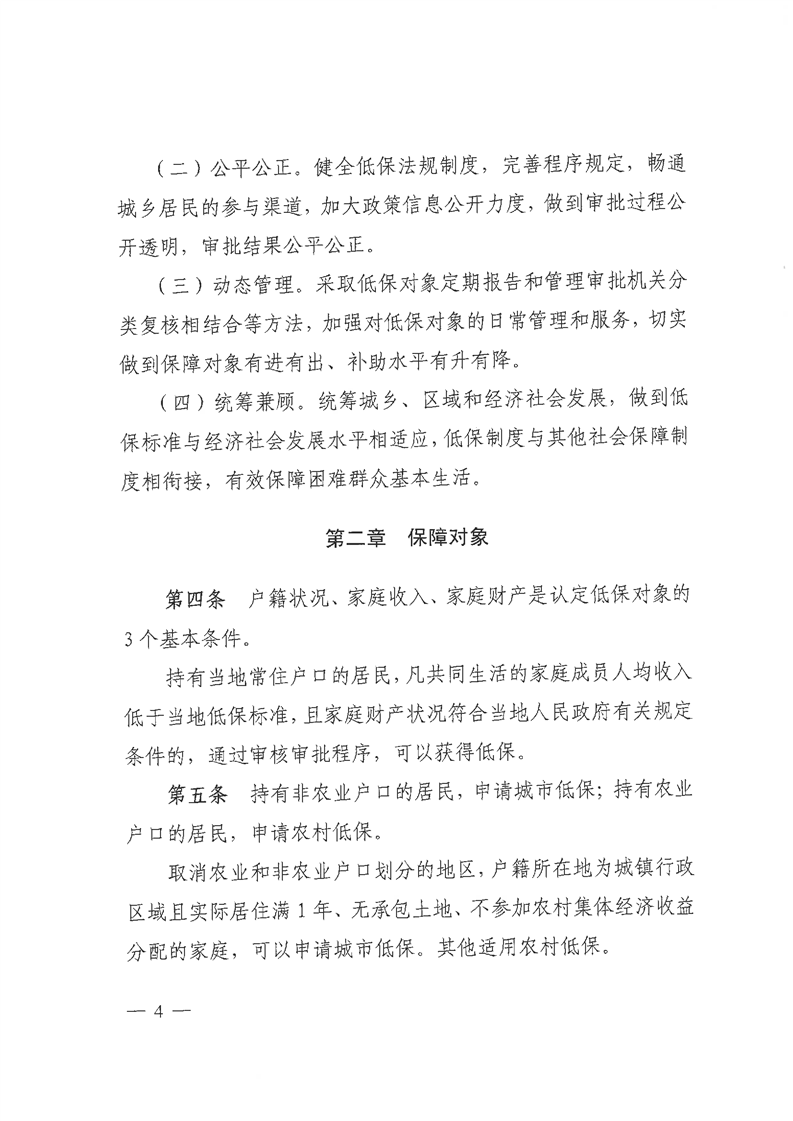 （二）公平公正。健全低保法规制度，完善程序规定，畅通城乡居民的参与渠道，加大政策信息公开力度，做到审批过程公开透明，审批结果公平公正。

（三）动态管理。采取低保对象定期报告和管理审批机关分类复核相结合等方法，加强对低保对象的日常管理和服务，切实做到保障对象有进有出、补助水平有升有降。

（四）统筹兼顾。统筹城乡、区域和经济社会发展，做到低保标准与经济社会发展水平相适应，低保制度与其他社会保障制度相衔接，有效保障困难群众基本生活。

第二章　保障对象

第四条　户籍状况、家庭收入、家庭财产是认定低保对象的3个基本条件。

持有当地常住户口的居民，凡共同生活的家庭成员人均收入低于当地低保标准，且家庭财产状况符合当地人民政府有关规定条件的，通过审核审批程序，可以获得低保。

第五条　持有非农业户口的居民，申请城市低保；持有农业户口的居民，申请农村低保。

取消农业和非农业户口划分的地区，户籍所在地为城镇行政区域且实际居住满1年、无承包土地、不参加农村集体经济收益分配的家庭，可以申请城市低保。其他适用农村低保。

— 4 —